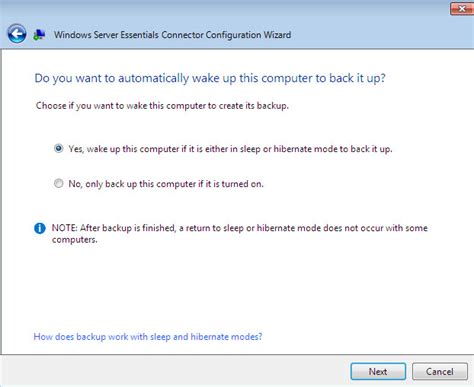 Windows Server Essentials Connector Configuration Wizard

Do you want to automatically wake up this computer to back it up?

Choose if you want to wake this computer to create its backup.

Yes, wake up this computer if it is either in sleep or hibernate mode to back it up.

No, only back up this computer if it is turned on.

NOTE: After backup is finished, a return to sleep or hibernate mode does not occur with some computers.

How does backup work with sleep and hibernate modes?

Next

Cancel